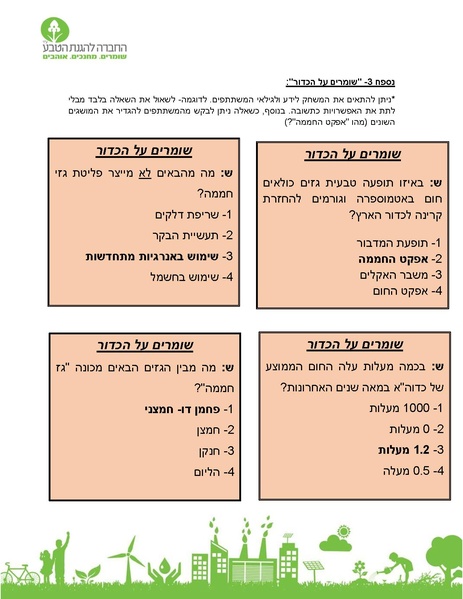 החברה להגנת הטבע
שומרים. מחנכים. אוהבים

נספח 3- "שומרים על הכדור":

*ניתן להתאים את המשחק לידע ולגילאי המשתתפים. לדוגמה- לשאול את השאלה בלבד מבלי לתת את האפשרויות כתשובה. בנוסף, כשאלה ניתן לבקש מהמשתתפים להגדיר את המושגים השונים (מהו "אפקט החממה"?)

שומרים על הכדור

ש: באיזו תופעה טבעית גזים כולאים חום באטמוספרה וגורמים להחזרת קרינה לכדור הארץ?

1- תופעת המדבור
2- אפקט החממה
3- משבר האקלים
4- אפקט החום

שומרים על הכדור

ש: מה מהבאים לא מייצר פליטת גזי חממה?

1- שריפת דלקים
2- תעשיית הבקר
3- שימוש באנרגיות מתחדשות
4- שימוש בחשמל

שומרים על הכדור

ש: בכמה מעלות עלה החום הממוצע של כדוה"א במאה שנים האחרונות?

1- 1000 מעלות
2- 0 מעלות
3- 1.2 מעלות
4- 0.5 מעלה

שומרים על הכדור

ש: מה מבין הגזים הבאים מכונה "גז חממה"?

1- פחמן דו- חמצני
2- חמצן
3- חנקן
4- הליום